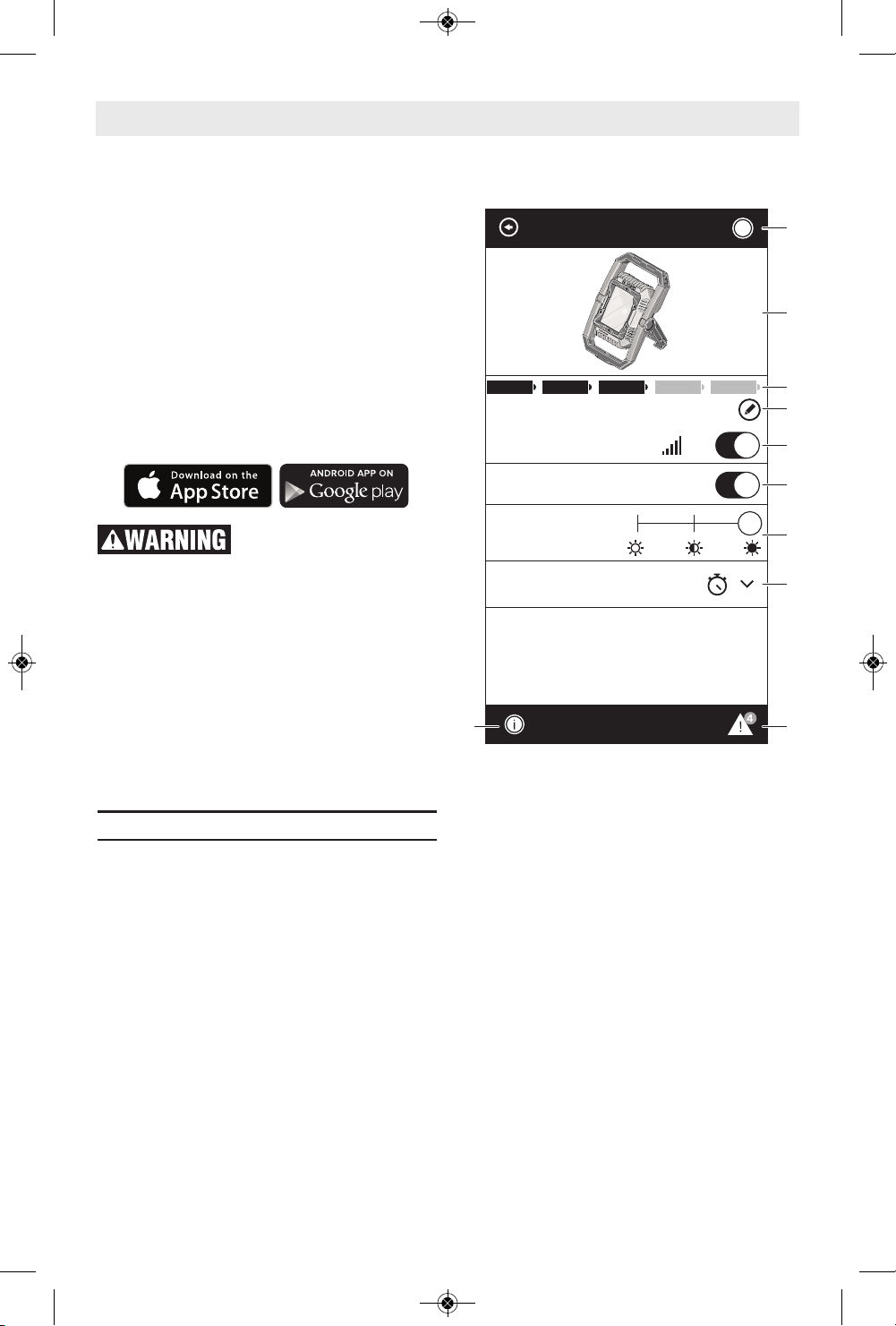 Download on the
App Store

ANDROID APP ON
Google play

WARNING

4